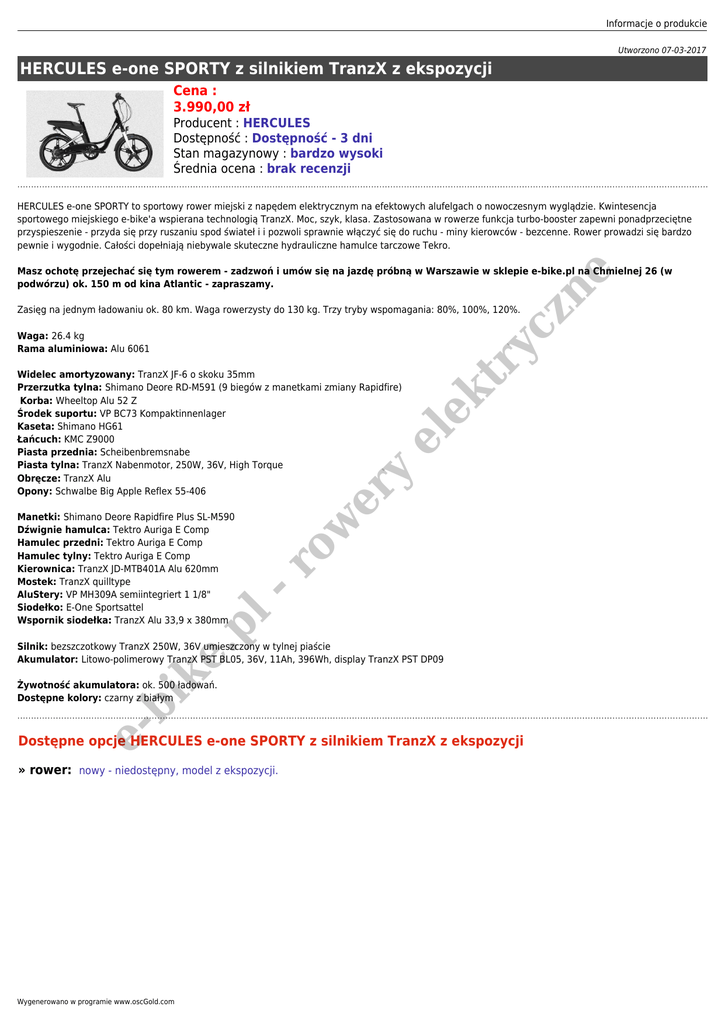 Informacje o produkcie

Utworzono 07-03-2017

HERCULES e-one SPORTY z silnikiem TranzX z ekspozycji

Cena :
3.990,00 zł
Producent : HERCULES
Dostępność : Dostępność - 3 dni
Stan magazynowy : bardzo wysoki
Średnia ocena : brak recenzji

HERCULES e-one SPORTY to sportowy rower miejski z napędem elektrycznym na efektowych alufelgach o nowoczesnym wyglądzie. Kwintesencja sportowego miejskiego e-bike'a wspierana technologią TranzX. Moc, szyk, klasa. Zastosowana w rowerze funkcja turbo-booster zapewni ponadprzeciętne przyspieszenie - przyda się przy ruszaniu spod świateł i i pozwoli sprawnie włączyć się do ruchu - miny kierowców - bezcenne. Rower prowadzi się bardzo pewnie i wygodnie. Całości dopełniają niebywale skuteczne hydrauliczne hamulce tarczowe Tekro.

Masz ochotę przejechać się tym rowerem - zadzwoń i umów się na jazdę próbną w Warszawie w sklepie e-bike.pl na Chmielnej 26 (w podwórzu) ok. 150 m od kina Atlantic - zapraszamy.

Zasięg na jednym ładowaniu ok. 80 km. Waga rowerzysty do 130 kg. Trzy tryby wspomagania: 80%, 100%, 120%.

Waga: 26.4 kg
Rama aluminiowa: Alu 6061

Widelec amortyzowany: TranzX JF-6 o skoku 35mm
Przerzutka tylna: Shimano Deore RD-M591 (9 biegów z manetkami zmiany Rapidfire)
Korba: Wheeltop Alu 52 Z
Środek suportu: VP BC73 Kompaktinnenlager
Kaseta: Shimano HG61
Łańcuch: KMC Z9000
Piasta przednia: Scheibenbremsnabe
Piasta tylna: TranzX Nabenmotor, 250W, 36V, High Torque
Obręcze: TranzX Alu
Opony: Schwalbe Big Apple Reflex 55-406

Manetki: Shimano Deore Rapidfire Plus SL-M590
Dźwignie hamulca: Tektro Auriga E Comp
Hamulec przedni: Tektro Auriga E Comp
Hamulec tylny: Tektro Auriga E Comp
Kierownica: TranzX JD-MTB401A Alu 620mm
Mostek: TranzX quilltype
AluStery: VP MH309A semiintegriert 1 1/8"
Siodełko: E-One Sportsattel
Wspornik siodełka: TranzX Alu 33,9 x 380mm

Silnik: bezszczotkowy TranzX 250W, 36V umieszczony w tylnej piaście
Akumulator: Litowo-polimerowy TranzX PST BL05, 36V, 11Ah, 396Wh, display TranzX PST DP09

Żywotność akumulatora: ok. 500 ładowań.
Dostępne kolory: czarny z białym

e-bike.pl - rowery elektryczne

Dostępne opcje HERCULES e-one SPORTY z silnikiem TranzX z ekspozycji

» rower: nowy - niedostępny, model z ekspozycji.

Wygenerowano w programie www.oscGold.com